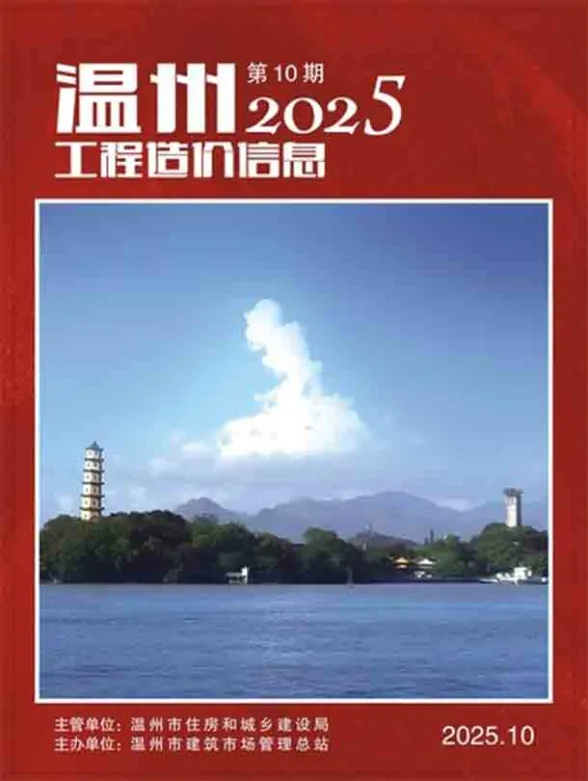 温州 第10期 2025
工程造价信息

主管单位：温州市住房和城乡建设局
主办单位：温州市建筑市场管理总站

2025.10